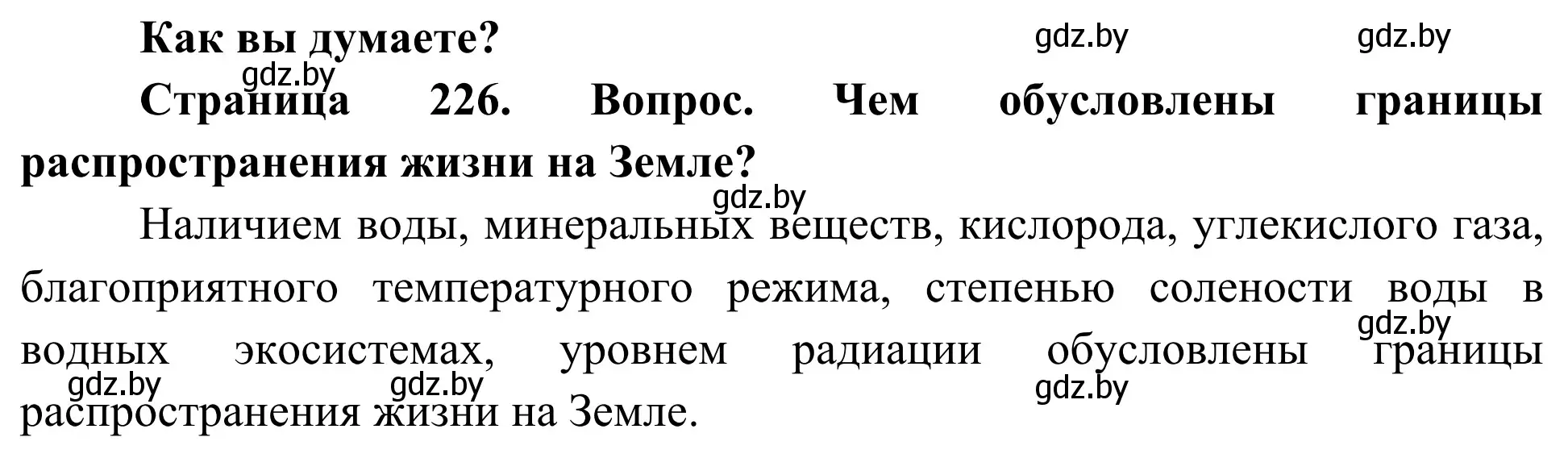 Как вы думаете?

gdz.by gdz.by gdz.by

Страница 226. Вопрос. Чем обусловлены границы распространения жизни на Земле?

gdz.by

Наличием воды, минеральных веществ, кислорода, углекислого газа, благоприятного температурного режима, степенью солености воды в водных экосистемах, уровнем радиации обусловлены границы распространения жизни на Земле.

gdz.by gdz.by gdz.by gdz.by